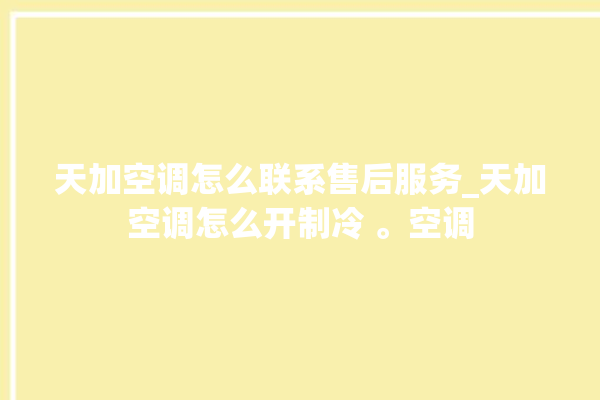 天加空调怎么联系售后服务_天加空调怎么开制冷 。空调